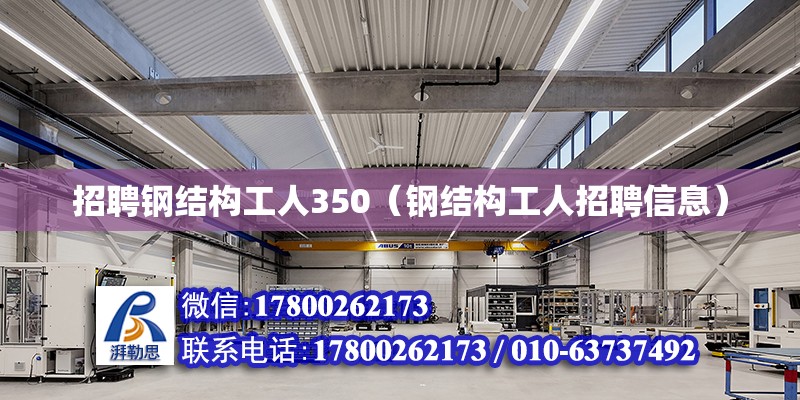 招聘钢结构工人350（钢结构工人招聘信息）

ABUS

湃勒思

微信:17800262173

联系电话:17800262173 / 010-63737492